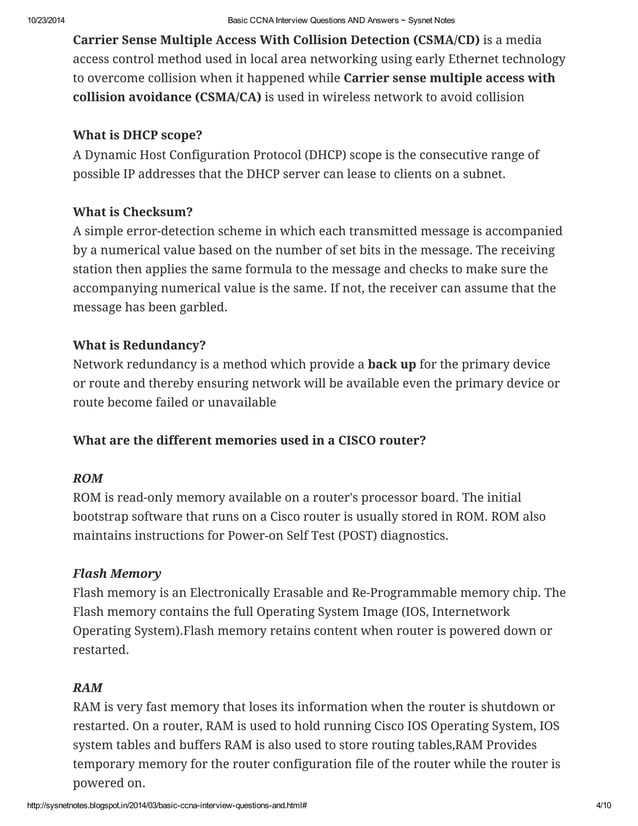 10/23/2014 Basic CCNA Interview Questions AND Answers ~ Sysnet Notes

Carrier Sense Multiple Access With Collision Detection (CSMA/CD) is a media access control method used in local area networking using early Ethernet technology to overcome collision when it happened while Carrier sense multiple access with collision avoidance (CSMA/CA) is used in wireless network to avoid collision

What is DHCP scope?
A Dynamic Host Configuration Protocol (DHCP) scope is the consecutive range of possible IP addresses that the DHCP server can lease to clients on a subnet.

What is Checksum?
A simple error-detection scheme in which each transmitted message is accompanied by a numerical value based on the number of set bits in the message. The receiving station then applies the same formula to the message and checks to make sure the accompanying numerical value is the same. If not, the receiver can assume that the message has been garbled.

What is Redundancy?
Network redundancy is a method which provide a back up for the primary device or route and thereby ensuring network will be available even the primary device or route become failed or unavailable

What are the different memories used in a CISCO router?

ROM
ROM is read-only memory available on a router's processor board. The initial bootstrap software that runs on a Cisco router is usually stored in ROM. ROM also maintains instructions for Power-on Self Test (POST) diagnostics.

Flash Memory
Flash memory is an Electronically Erasable and Re-Programmable memory chip. The Flash memory contains the full Operating System Image (IOS, Internetwork Operating System).Flash memory retains content when router is powered down or restarted.

RAM
RAM is very fast memory that loses its information when the router is shutdown or restarted. On a router, RAM is used to hold running Cisco IOS Operating System, IOS system tables and buffers RAM is also used to store routing tables,RAM Provides temporary memory for the router configuration file of the router while the router is powered on.

http://sysnetnotes.blogspot.in/2014/03/basic-ccna-interview-questions-and.html# 4/10